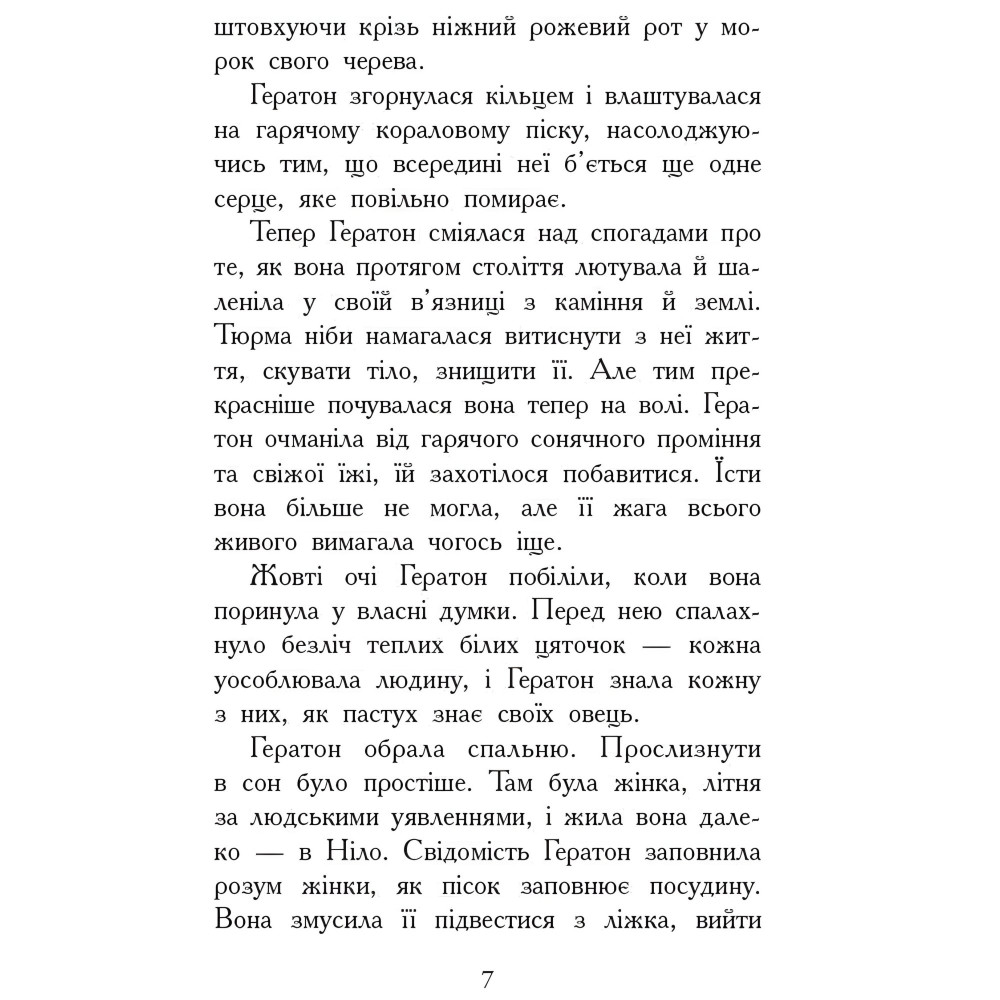 штовхуючи крізь ніжний рожевий рот у морок свого черева.

Гератон згорнулася кільцем і влаштувалася на гарячому кораловому піску, насолоджуючись тим, що всередині неї б'ється ще одне серце, яке повільно помирає.

Тепер Гератон сміялася над спогадами про те, як вона протягом століття лютувала й шаленіла у своїй в'язниці з каміння й землі. Тюрма ніби намагалася витиснути з неї життя, скувати тіло, знищити її. Але тим прекрасніше почувалася вона тепер на волі. Гератон очманіла від гарячого сонячного проміння та свіжої їжі, їй захотілося побавитися. Їсти вона більше не могла, але її жага всього живого вимагала чогось іще.

Жовті очі Гератон побіліли, коли вона поринула у власні думки. Перед нею спалахнуло безліч теплих білих цяточок — кожна уособлювала людину, і Гератон знала кожну з них, як пастух знає своїх овець.

Гератон обрала спальню. Прослизнути в сон було простіше. Там була жінка, літня за людськими уявленнями, і жила вона далеко — в Ніло. Свідомість Гератон заповнила розум жінки, як пісок заповнює посудину. Вона змусила її підвестися з ліжка, вийти

7